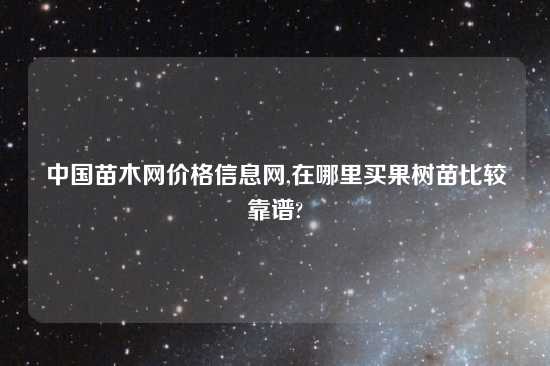 中国苗木网价格信息网,在哪里买果树苗比较靠谱?